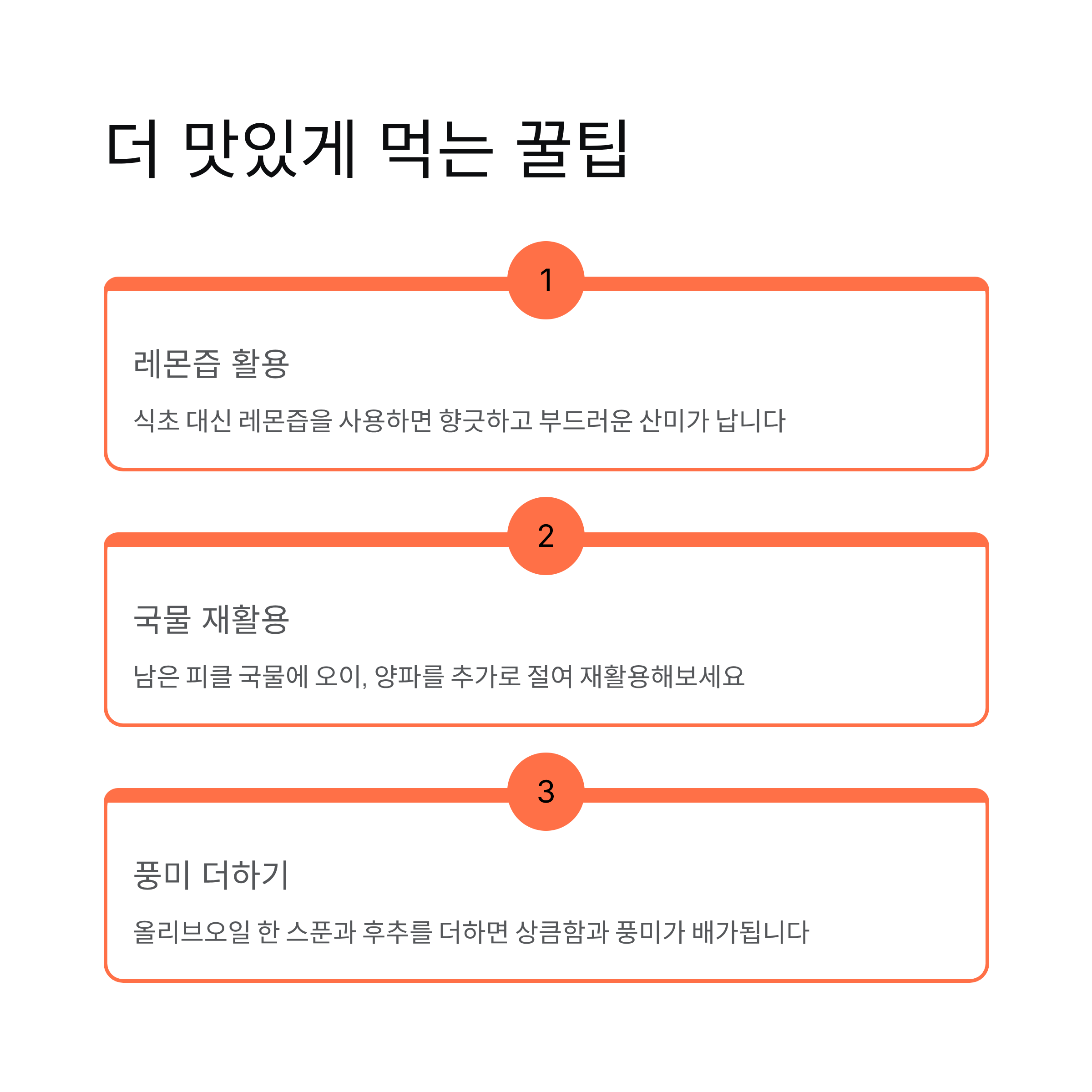 더 맛있게 먹는 꿀팁

1

레몬즙 활용

식초 대신 레몬즙을 사용하면 향긋하고 부드러운 산미가 납니다

2

국물 재활용

남은 피클 국물에 오이, 양파를 추가로 절여 재활용해보세요

3

풍미 더하기

올리브오일 한 스푼과 후추를 더하면 상큼함과 풍미가 배가됩니다